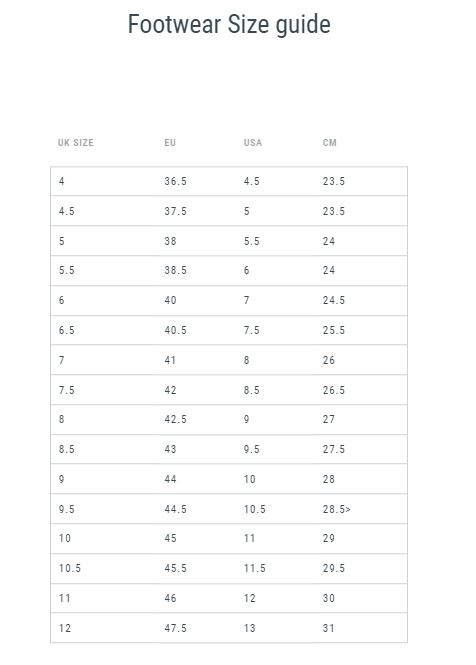 Footwear Size guide

| UK SIZE | EU | USA | CM |
|---|---|---|---|
| 4 | 36.5 | 4.5 | 23.5 |
| 4.5 | 37.5 | 5 | 23.5 |
| 5 | 38 | 5.5 | 24 |
| 5.5 | 38.5 | 6 | 24 |
| 6 | 40 | 7 | 24.5 |
| 6.5 | 40.5 | 7.5 | 25.5 |
| 7 | 41 | 8 | 26 |
| 7.5 | 42 | 8.5 | 26.5 |
| 8 | 42.5 | 9 | 27 |
| 8.5 | 43 | 9.5 | 27.5 |
| 9 | 44 | 10 | 28 |
| 9.5 | 44.5 | 10.5 | 28.5> |
| 10 | 45 | 11 | 29 |
| 10.5 | 45.5 | 11.5 | 29.5 |
| 11 | 46 | 12 | 30 |
| 12 | 47.5 | 13 | 31 |